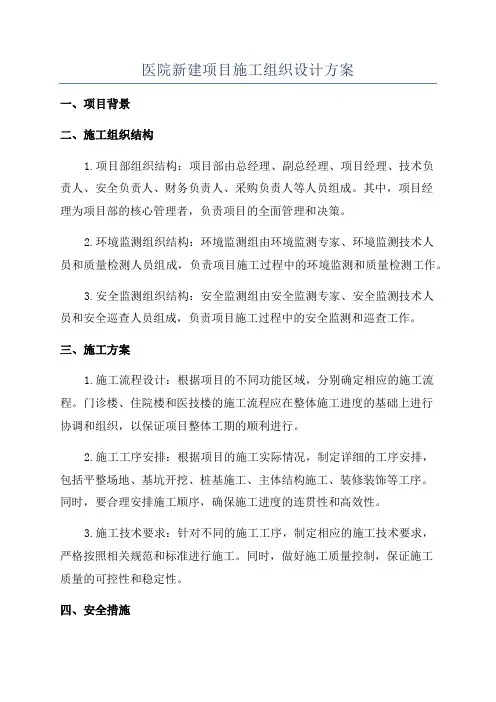 医院新建项目施工组织设计方案

一、项目背景

二、施工组织结构

1.项目部组织结构：项目部由总经理、副总经理、项目经理、技术负责人、安全负责人、财务负责人、采购负责人等人员组成。其中，项目经理为项目部的核心管理者，负责项目的全面管理和决策。

2.环境监测组织结构：环境监测组由环境监测专家、环境监测技术人员和质量检测人员组成，负责项目施工过程中的环境监测和质量检测工作。

3.安全监测组织结构：安全监测组由安全监测专家、安全监测技术人员和安全巡查人员组成，负责项目施工过程中的安全监测和巡查工作。

三、施工方案

1.施工流程设计：根据项目的不同功能区域，分别确定相应的施工流程。门诊楼、住院楼和医技楼的施工流程应在整体施工进度的基础上进行协调和组织，以保证项目整体工期的顺利进行。

2.施工工序安排：根据项目的施工实际情况，制定详细的工序安排，包括平整场地、基坑开挖、桩基施工、主体结构施工、装修装饰等工序。同时，要合理安排施工顺序，确保施工进度的连贯性和高效性。

3.施工技术要求：针对不同的施工工序，制定相应的施工技术要求，严格按照相关规范和标准进行施工。同时，做好施工质量控制，保证施工质量的可控性和稳定性。

四、安全措施